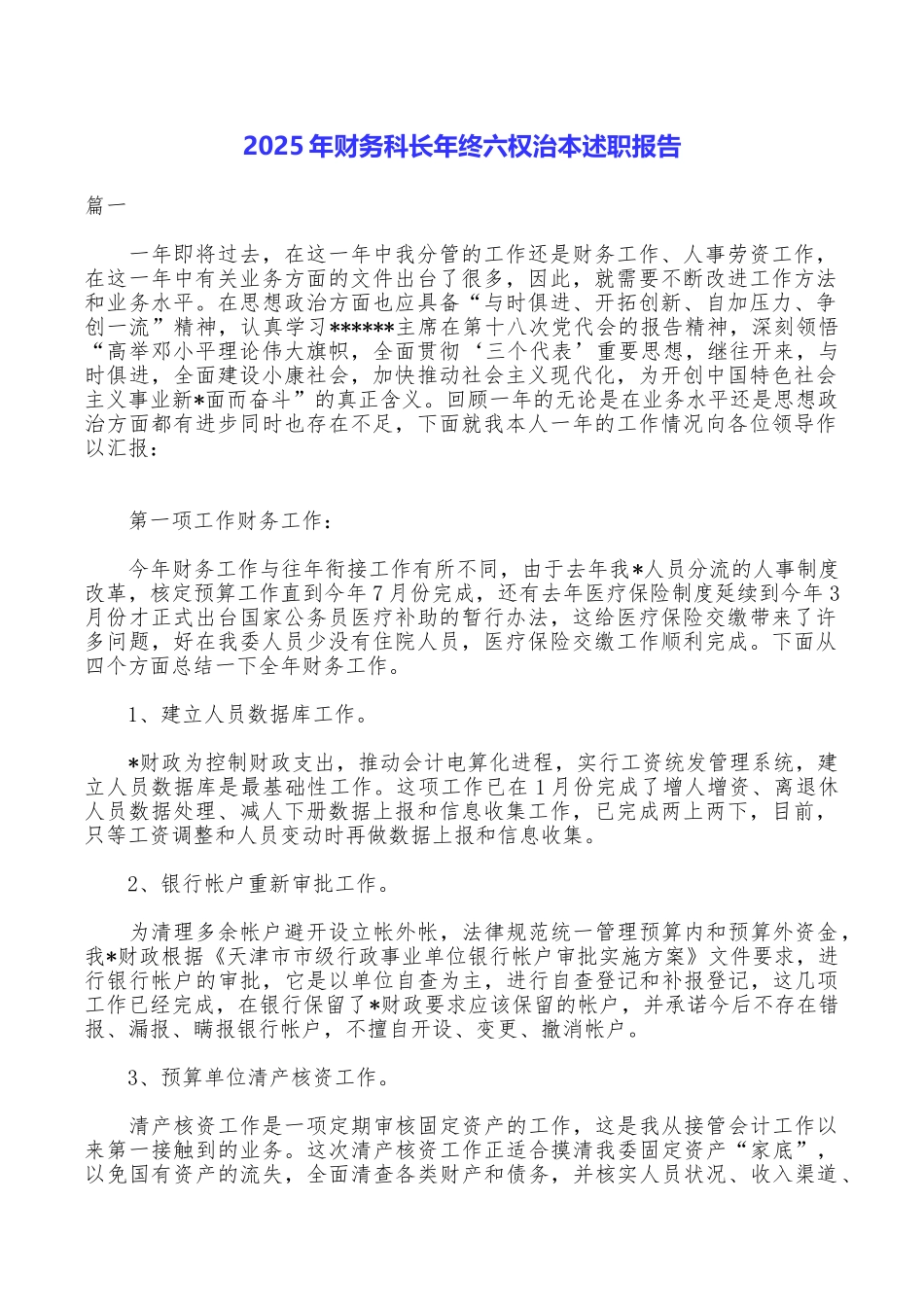 2025年财务科长年终六权治本述职报告

篇一

一年即将过去，在这一年中我分管的工作还是财务工作、人事劳资工作，在这一年中有关业务方面的文件出台了很多，因此，就需要不断改进工作方法和业务水平。在思想政治方面也应具备“与时俱进、开拓创新、自加压力、争创一流”精神，认真学习******主席在第十八次党代会的报告精神，深刻领悟“高举邓小平理论伟大旗帜，全面贯彻‘三个代表’重要思想，继往开来，与时俱进，全面建设小康社会，加快推动社会主义现代化，为开创中国特色社会主义事业新*面而奋斗”的真正含义。回顾一年的无论是在业务水平还是思想政治方面都有进步同时也存在不足，下面就我本人一年的工作情况向各位领导作以汇报：

第一项工作财务工作：

今年财务工作与往年衔接工作有所不同，由于去年我*人员分流的人事制度改革，核定预算工作直到今年7月份完成，还有去年医疗保险制度延续到今年3月份才正式出台国家公务员医疗补助的暂行办法，这给医疗保险交缴带来了许多问题，好在我委人员少没有住院人员，医疗保险交缴工作顺利完成。下面从四个方面总结一下全年财务工作。

1、建立人员数据库工作。

*财政为控制财政支出，推动会计电算化进程，实行工资统发管理系统，建立人员数据库是最基础性工作。这项工作已在1月份完成了增人增资、离退休人员数据处理、减人下册数据上报和信息收集工作，已完成两上两下，目前，只等工资调整和人员变动时再做数据上报和信息收集。

2、银行帐户重新审批工作。

为清理多余帐户避开设立帐外帐，法律规范统一管理预算内和预算外资金，我*财政根据《天津市市级行政事业单位银行帐户审批实施方案》文件要求，进行银行帐户的审批，它是以单位自查为主，进行自查登记和补报登记，这几项工作已经完成，在银行保留了*财政要求应该保留的帐户，并承诺今后不存在错报、漏报、瞒报银行帐户，不擅自开设、变更、撤消帐户。

3、预算单位清产核资工作。

清产核资工作是一项定期审核固定资产的工作，这是我从接管会计工作以来第一接触到的业务。这次清产核资工作正适合摸清我委固定资产“家底”，以免国有资产的流失，全面清查各类财产和债务，并核实人员状况、收入渠道、